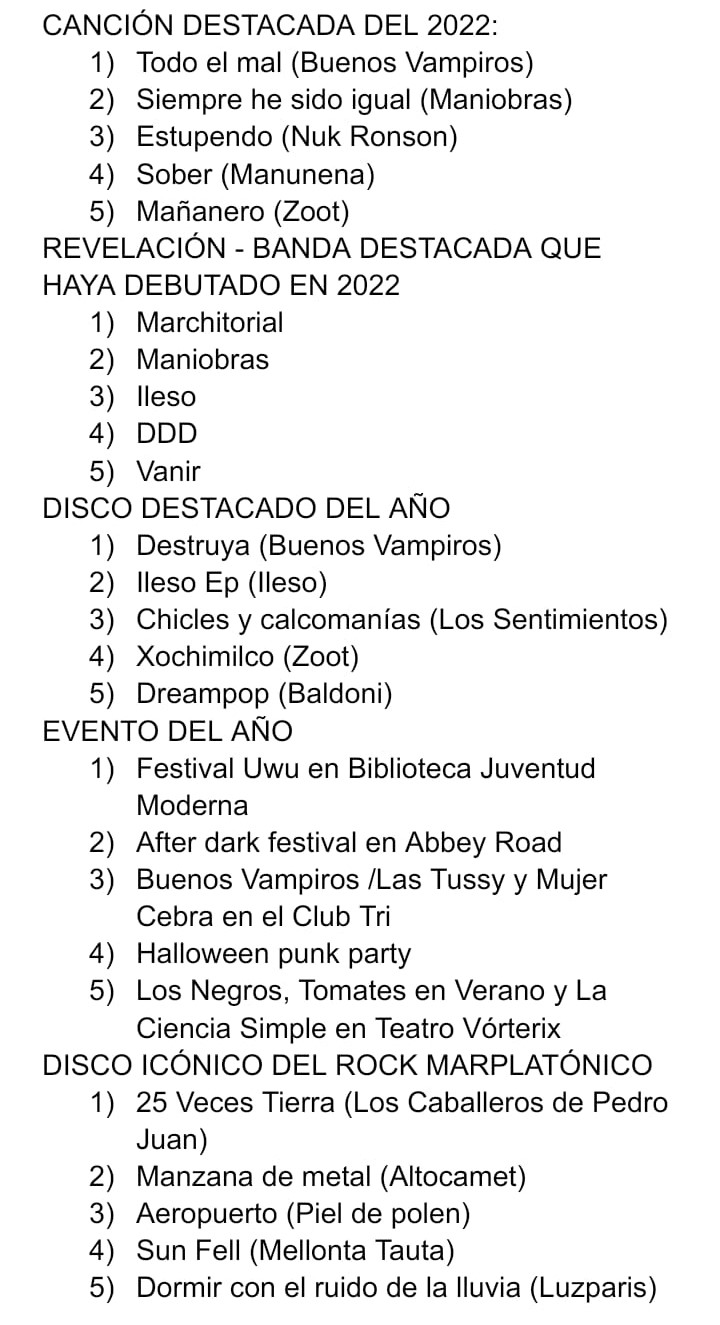 CANCIÓN DESTACADA DEL 2022:
1) Todo el mal (Buenos Vampiros)
2) Siempre he sido igual (Maniobras)
3) Estupendo (Nuk Ronson)
4) Sober (Manunena)
5) Mañanero (Zoot)
REVELACIÓN - BANDA DESTACADA QUE HAYA DEBUTADO EN 2022
1) Marchitorial
2) Maniobras
3) Ileso
4) DDD
5) Vanir
DISCO DESTACADO DEL AÑO
1) Destruya (Buenos Vampiros)
2) Ileso Ep (Ileso)
3) Chicles y calcomanías (Los Sentimientos)
4) Xochimilco (Zoot)
5) Dreampop (Baldoni)
EVENTO DEL AÑO
1) Festival Uwu en Biblioteca Juventud Moderna
2) After dark festival en Abbey Road
3) Buenos Vampiros /Las Tussy y Mujer Cebra en el Club Tri
4) Halloween punk party
5) Los Negros, Tomates en Verano y La Ciencia Simple en Teatro Vórterix
DISCO ICÓNICO DEL ROCK MARPLATÓNICO
1) 25 Veces Tierra (Los Caballeros de Pedro Juan)
2) Manzana de metal (Altocamet)
3) Aeropuerto (Piel de polen)
4) Sun Fell (Mellonta Tauta)
5) Dormir con el ruido de la lluvia (Luzparis)